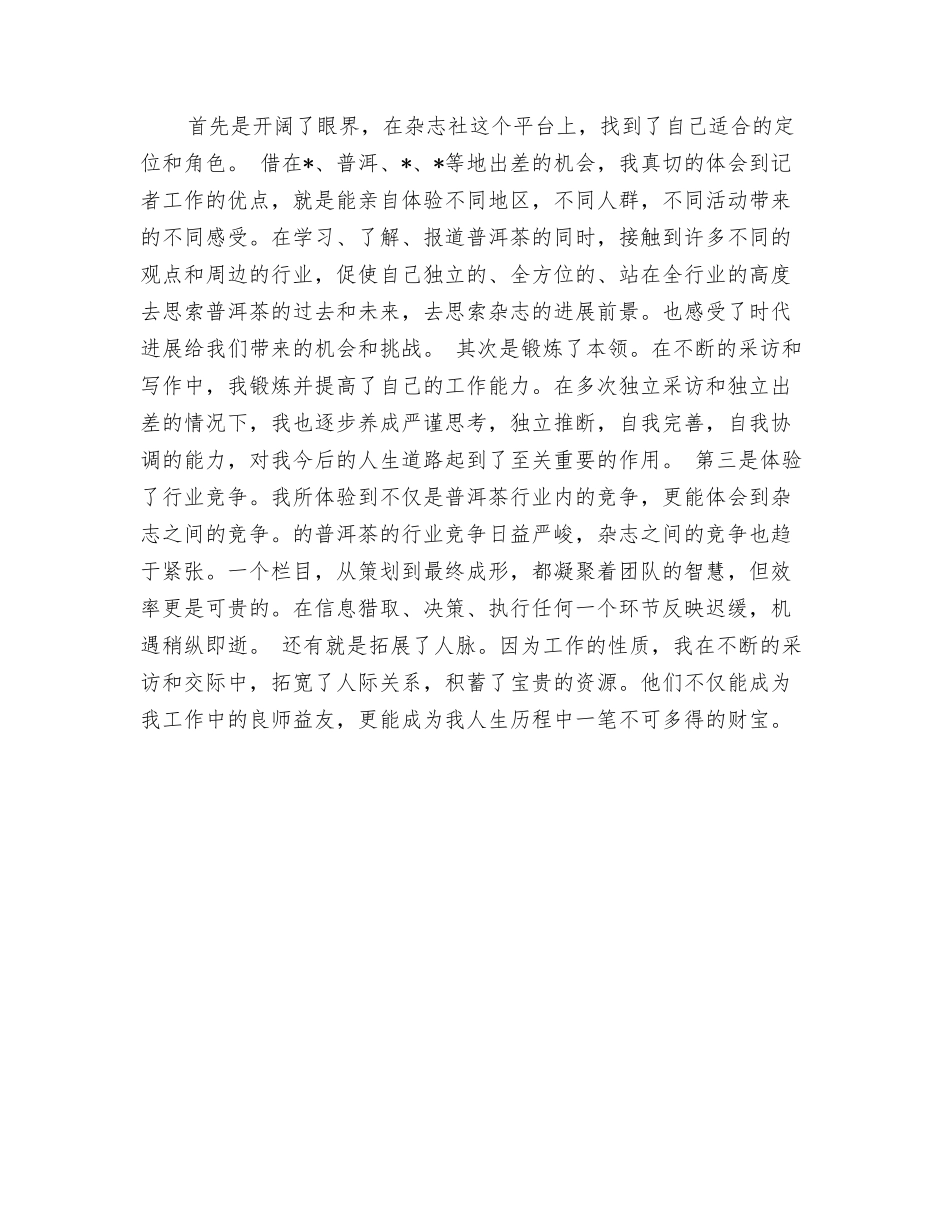 首先是开阔了眼界，在杂志社这个平台上，找到了自己适合的定位和角色。 借在*、普洱、*、*等地出差的机会，我真切的体会到记者工作的优点，就是能亲自体验不同地区，不同人群，不同活动带来的不同感受。在学习、了解、报道普洱茶的同时，接触到许多不同的观点和周边的行业，促使自己独立的、全方位的、站在全行业的高度去思索普洱茶的过去和未来，去思索杂志的进展前景。也感受了时代进展给我们带来的机会和挑战。 其次是锻炼了本领。在不断的采访和写作中，我锻炼并提高了自己的工作能力。在多次独立采访和独立出差的情况下，我也逐步养成严谨思考，独立推断，自我完善，自我协调的能力，对我今后的人生道路起到了至关重要的作用。 第三是体验了行业竞争。我所体验到不仅是普洱茶行业内的竞争，更能体会到杂志之间的竞争。的普洱茶的行业竞争日益严峻，杂志之间的竞争也趋于紧张。一个栏目，从策划到最终成形，都凝聚着团队的智慧，但效率更是可贵的。在信息猎取、决策、执行任何一个环节反映迟缓，机遇稍纵即逝。 还有就是拓展了人脉。因为工作的性质，我在不断的采访和交际中，拓宽了人际关系，积蓄了宝贵的资源。他们不仅能成为我工作中的良师益友，更能成为我人生历程中一笔不可多得的财宝。